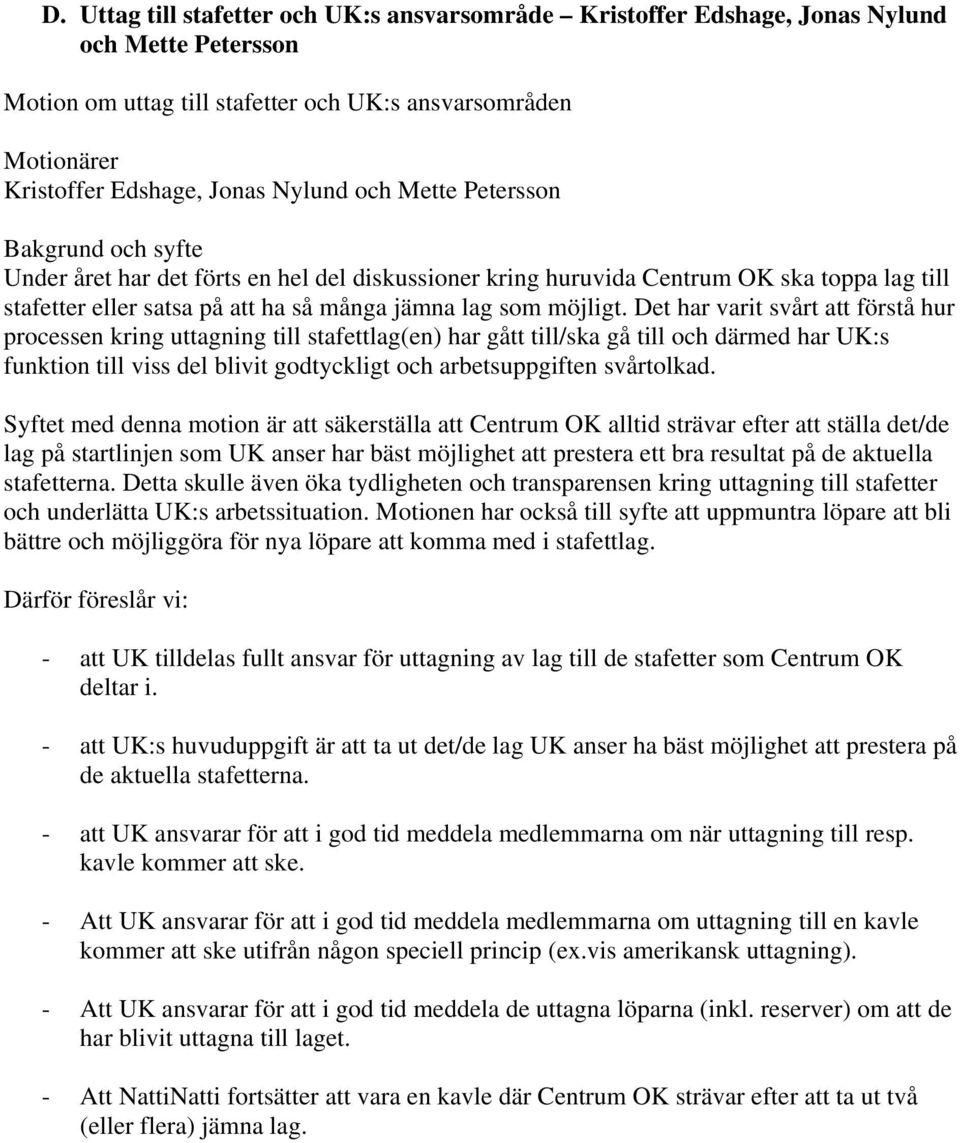 D. Uttag till stafetter och UK:s ansvarsområde – Kristoffer Edshage, Jonas Nylund och Mette Petersson

Motion om uttag till stafetter och UK:s ansvarsområden

Motionärer
Kristoffer Edshage, Jonas Nylund och Mette Petersson

Bakgrund och syfte
Under året har det förts en hel del diskussioner kring huruvida Centrum OK ska toppa lag till stafetter eller satsa på att ha så många jämna lag som möjligt. Det har varit svårt att förstå hur processen kring uttagning till stafettlag(en) har gått till/ska gå till och därmed har UK:s funktion till viss del blivit godtyckligt och arbetsuppgiften svårtolkad.

Syftet med denna motion är att säkerställa att Centrum OK alltid strävar efter att ställa det/de lag på startlinjen som UK anser har bäst möjlighet att prestera ett bra resultat på de aktuella stafetterna. Detta skulle även öka tydligheten och transparensen kring uttagning till stafetter och underlätta UK:s arbetssituation. Motionen har också till syfte att uppmuntra löpare att bli bättre och möjliggöra för nya löpare att komma med i stafettlag.

Därför föreslår vi:

- att UK tilldelas fullt ansvar för uttagning av lag till de stafetter som Centrum OK deltar i.

- att UK:s huvuduppgift är att ta ut det/de lag UK anser ha bäst möjlighet att prestera på de aktuella stafetterna.

- att UK ansvarar för att i god tid meddela medlemmarna om när uttagning till resp. kavle kommer att ske.

- Att UK ansvarar för att i god tid meddela medlemmarna om uttagning till en kavle kommer att ske utifrån någon speciell princip (ex.vis amerikansk uttagning).

- Att UK ansvarar för att i god tid meddela de uttagna löparna (inkl. reserver) om att de har blivit uttagna till laget.

- Att NattiNatti fortsätter att vara en kavle där Centrum OK strävar efter att ta ut två (eller flera) jämna lag.